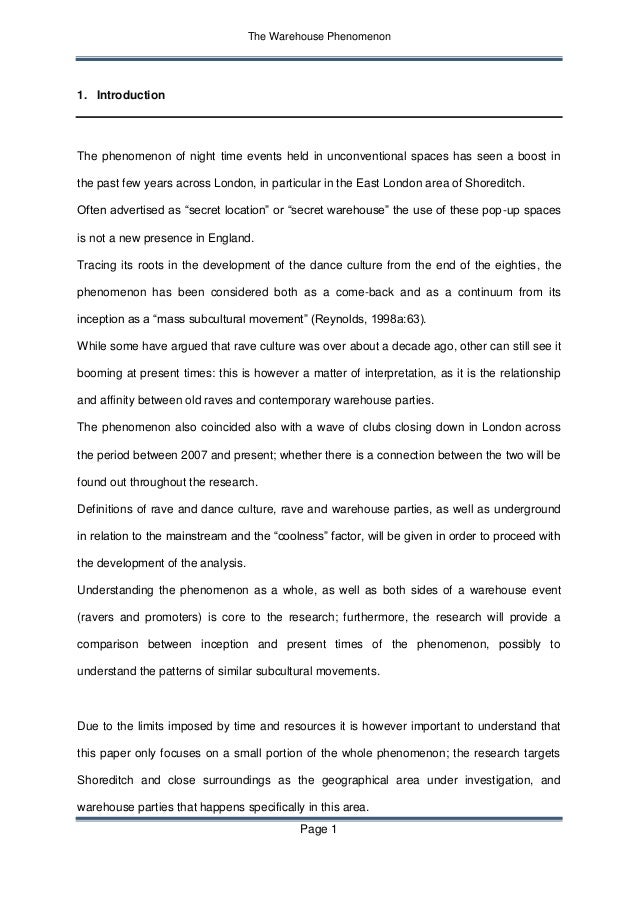 The Warehouse Phenomenon

1. Introduction

The phenomenon of night time events held in unconventional spaces has seen a boost in the past few years across London, in particular in the East London area of Shoreditch.
Often advertised as “secret location” or “secret warehouse” the use of these pop-up spaces is not a new presence in England.
Tracing its roots in the development of the dance culture from the end of the eighties, the phenomenon has been considered both as a come-back and as a continuum from its inception as a “mass subcultural movement” (Reynolds, 1998a:63).
While some have argued that rave culture was over about a decade ago, other can still see it booming at present times: this is however a matter of interpretation, as it is the relationship and affinity between old raves and contemporary warehouse parties.
The phenomenon also coincided also with a wave of clubs closing down in London across the period between 2007 and present; whether there is a connection between the two will be found out throughout the research.
Definitions of rave and dance culture, rave and warehouse parties, as well as underground in relation to the mainstream and the “coolness” factor, will be given in order to proceed with the development of the analysis.
Understanding the phenomenon as a whole, as well as both sides of a warehouse event (ravers and promoters) is core to the research; furthermore, the research will provide a comparison between inception and present times of the phenomenon, possibly to understand the patterns of similar subcultural movements.

Due to the limits imposed by time and resources it is however important to understand that this paper only focuses on a small portion of the whole phenomenon; the research targets Shoreditch and close surroundings as the geographical area under investigation, and warehouse parties that happens specifically in this area.

Page 1